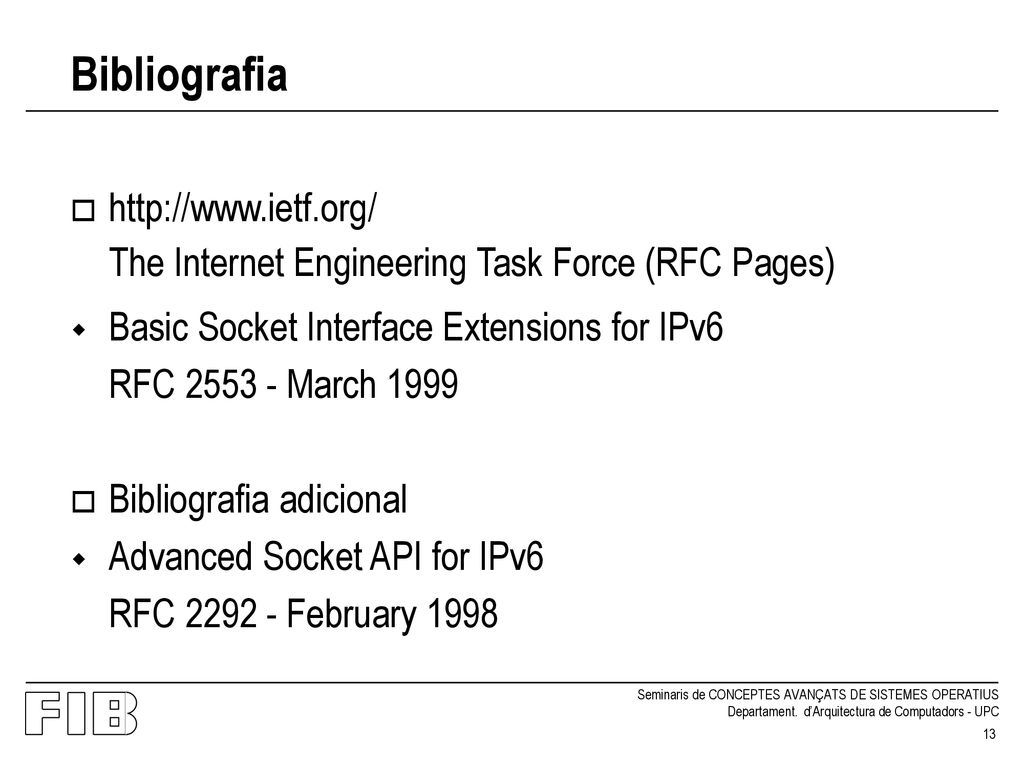 Bibliografia

http://www.ietf.org/
The Internet Engineering Task Force (RFC Pages)

Basic Socket Interface Extensions for IPv6
RFC 2553 - March 1999

Bibliografia adicional

Advanced Socket API for IPv6
RFC 2292 - February 1998

FIB

Seminaris de CONCEPTES AVANÇATS DE SISTEMES OPERATIUS
Departament. d'Arquitectura de Computadors - UPC

13